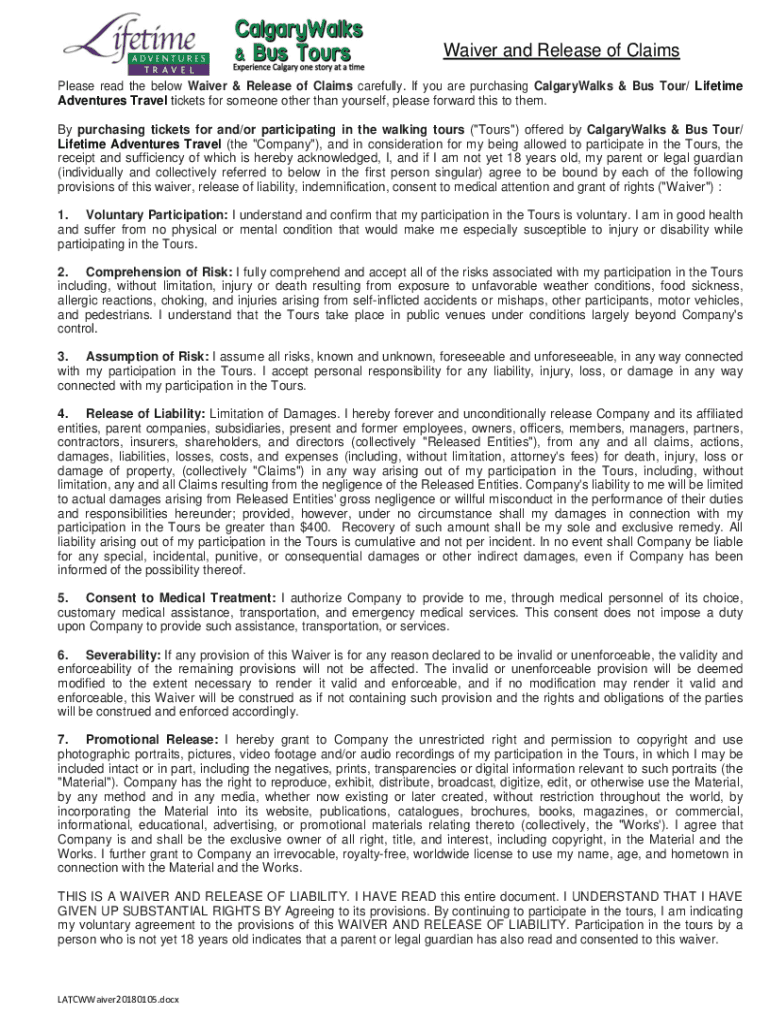 Lifetime ADVENTURES TRAVEL

CalgaryWalks & Bus Tours
Experience Calgary one story at a time

Waiver and Release of Claims

Please read the below Waiver & Release of Claims carefully. If you are purchasing CalgaryWalks & Bus Tour/ Lifetime Adventures Travel tickets for someone other than yourself, please forward this to them.

By purchasing tickets for and/or participating in the walking tours ("Tours") offered by CalgaryWalks & Bus Tour/ Lifetime Adventures Travel (the "Company"), and in consideration for my being allowed to participate in the Tours, the receipt and sufficiency of which is hereby acknowledged, I, and if I am not yet 18 years old, my parent or legal guardian (individually and collectively referred to below in the first person singular) agree to be bound by each of the following provisions of this waiver, release of liability, indemnification, consent to medical attention and grant of rights ("Waiver") :

1. Voluntary Participation: I understand and confirm that my participation in the Tours is voluntary. I am in good health and suffer from no physical or mental condition that would make me especially susceptible to injury or disability while participating in the Tours.

2. Comprehension of Risk: I fully comprehend and accept all of the risks associated with my participation in the Tours including, without limitation, injury or death resulting from exposure to unfavorable weather conditions, food sickness, allergic reactions, choking, and injuries arising from self-inflicted accidents or mishaps, other participants, motor vehicles, and pedestrians. I understand that the Tours take place in public venues under conditions largely beyond Company's control.

3. Assumption of Risk: I assume all risks, known and unknown, foreseeable and unforeseeable, in any way connected with my participation in the Tours. I accept personal responsibility for any liability, injury, loss, or damage in any way connected with my participation in the Tours.

4. Release of Liability: Limitation of Damages. I hereby forever and unconditionally release Company and its affiliated entities, parent companies, subsidiaries, present and former employees, owners, officers, members, managers, partners, contractors, insurers, shareholders, and directors (collectively "Released Entities"), from any and all claims, actions, damages, liabilities, losses, costs, and expenses (including, without limitation, attorney's fees) for death, injury, loss or damage of property, (collectively "Claims") in any way arising out of my participation in the Tours, including, without limitation, any and all Claims resulting from the negligence of the Released Entities. Company's liability to me will be limited to actual damages arising from Released Entities' gross negligence or willful misconduct in the performance of their duties and responsibilities hereunder; provided, however, under no circumstance shall my damages in connection with my participation in the Tours be greater than $400. Recovery of such amount shall be my sole and exclusive remedy. All liability arising out of my participation in the Tours is cumulative and not per incident. In no event shall Company be liable for any special, incidental, punitive, or consequential damages or other indirect damages, even if Company has been informed of the possibility thereof.

5. Consent to Medical Treatment: I authorize Company to provide to me, through medical personnel of its choice, customary medical assistance, transportation, and emergency medical services. This consent does not impose a duty upon Company to provide such assistance, transportation, or services.

6. Severability: If any provision of this Waiver is for any reason declared to be invalid or unenforceable, the validity and enforceability of the remaining provisions will not be affected. The invalid or unenforceable provision will be deemed modified to the extent necessary to render it valid and enforceable, and if no modification may render it valid and enforceable, this Waiver will be construed as if not containing such provision and the rights and obligations of the parties will be construed and enforced accordingly.

7. Promotional Release: I hereby grant to Company the unrestricted right and permission to copyright and use photographic portraits, pictures, video footage and/or audio recordings of my participation in the Tours, in which I may be included intact or in part, including the negatives, prints, transparencies or digital information relevant to such portraits (the "Material"). Company has the right to reproduce, exhibit, distribute, broadcast, digitize, edit, or otherwise use the Material, by any method and in any media, whether now existing or later created, without restriction throughout the world, by incorporating the Material into its website, publications, catalogues, brochures, books, magazines, or commercial, informational, educational, advertising, or promotional materials relating thereto (collectively, the "Works'). I agree that Company is and shall be the exclusive owner of all right, title, and interest, including copyright, in the Material and the Works. I further grant to Company an irrevocable, royalty-free, worldwide license to use my name, age, and hometown in connection with the Material and the Works.

THIS IS A WAIVER AND RELEASE OF LIABILITY. I HAVE READ this entire document. I UNDERSTAND THAT I HAVE GIVEN UP SUBSTANTIAL RIGHTS BY Agreeing to its provisions. By continuing to participate in the tours, I am indicating my voluntary agreement to the provisions of this WAIVER AND RELEASE OF LIABILITY. Participation in the tours by a person who is not yet 18 years old indicates that a parent or legal guardian has also read and consented to this waiver.

LATCWWaiver20180105.docx